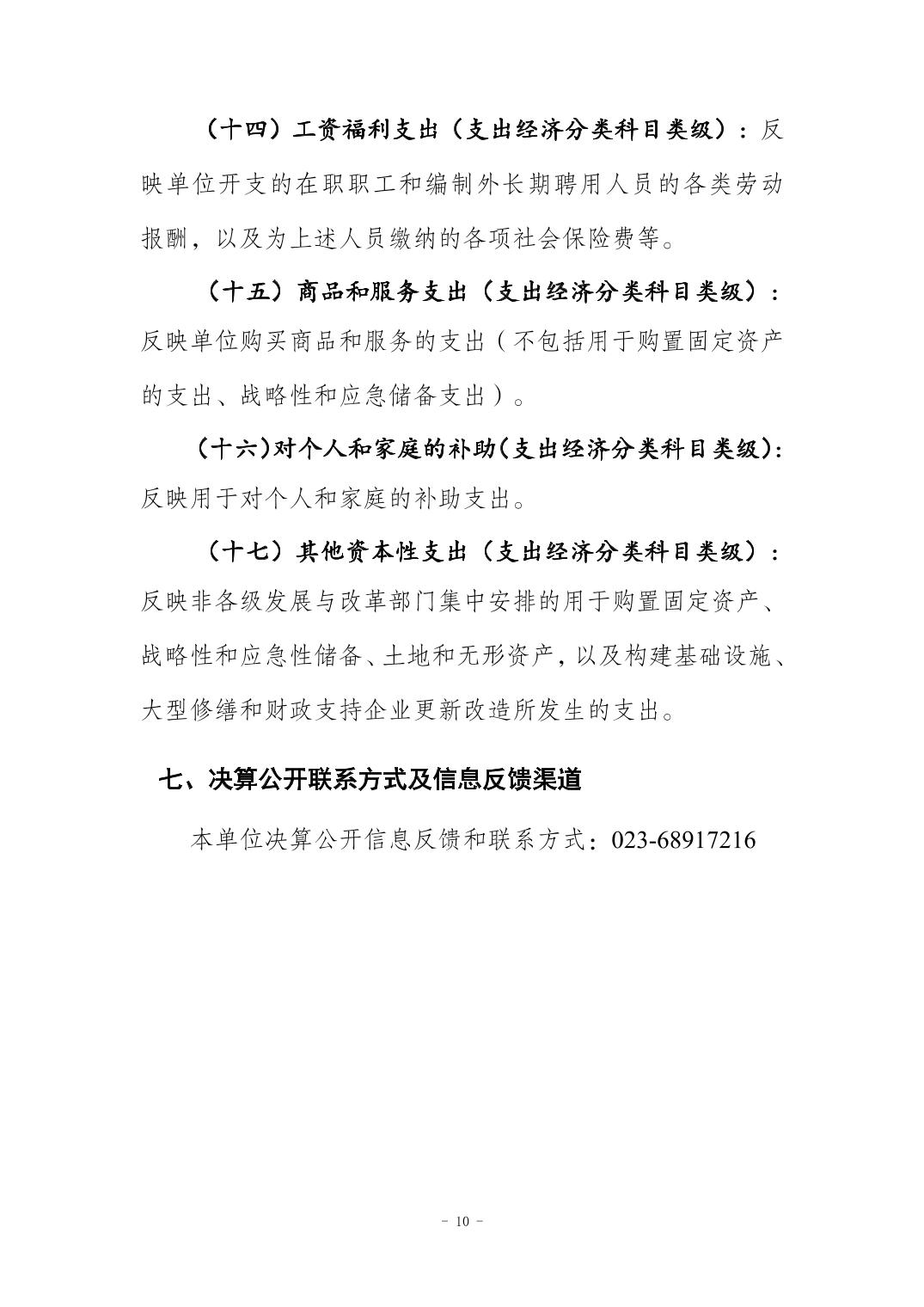 （十四）工资福利支出（支出经济分类科目类级）：反映单位开支的在职职工和编制外长期聘用人员的各类劳动报酬，以及为上述人员缴纳的各项社会保险费等。

（十五）商品和服务支出（支出经济分类科目类级）：反映单位购买商品和服务的支出（不包括用于购置固定资产的支出、战略性和应急储备支出）。

（十六）对个人和家庭的补助（支出经济分类科目类级）：反映用于对个人和家庭的补助支出。

（十七）其他资本性支出（支出经济分类科目类级）：反映非各级发展与改革部门集中安排的用于购置固定资产、战略性和应急性储备、土地和无形资产，以及构建基础设施、大型修缮和财政支持企业更新改造所发生的支出。

七、决算公开联系方式及信息反馈渠道

本单位决算公开信息反馈和联系方式：023-68917216

- 10 -